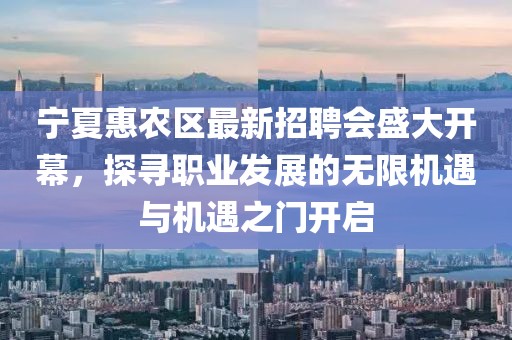 宁夏惠农区最新招聘会盛大开幕，探寻职业发展的无限机遇与机遇之门开启